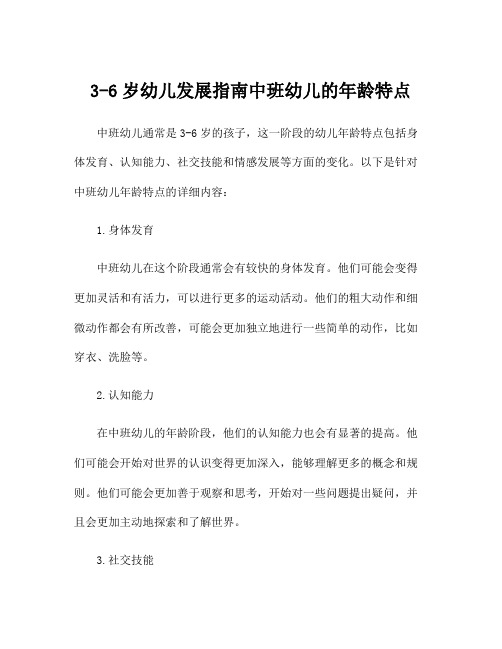 3-6 岁幼儿发展指南中班幼儿的年龄特点

中班幼儿通常是 3-6 岁的孩子，这一阶段的幼儿年龄特点包括身体发育、认知能力、社交技能和情感发展等方面的变化。以下是针对中班幼儿年龄特点的详细内容：

1. 身体发育

中班幼儿在这个阶段通常会有较快的身体发育。他们可能会变得更加灵活和有活力，可以进行更多的运动活动。他们的粗大动作和细微动作都会有所改善，可能会更加独立地进行一些简单的动作，比如穿衣、洗脸等。

2. 认知能力

在中班幼儿的年龄阶段，他们的认知能力也会有显著的提高。他们可能会开始对世界的认识变得更加深入，能够理解更多的概念和规则。他们可能会更加善于观察和思考，开始对一些问题提出疑问，并且会更加主动地探索和了解世界。

3. 社交技能